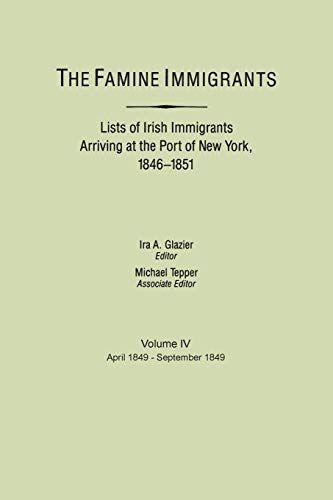 THE FAMINE IMMIGRANTS

Lists of Irish Immigrants Arriving at the Port of New York, 1846–1851

Ira A. Glazier
Editor

Michael Tepper
Associate Editor

Volume IV
April 1849 - September 1849